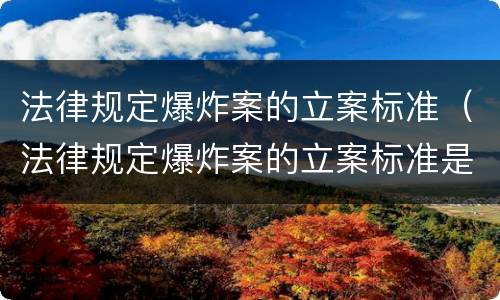 法律规定爆炸案的立案标准（法律规定爆炸案的立案标准是